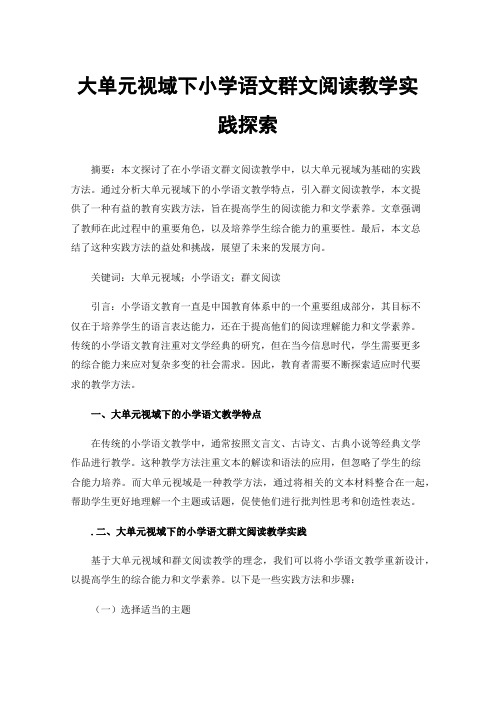 大单元视域下小学语文群文阅读教学实践探索

摘要：本文探讨了在小学语文群文阅读教学中，以大单元视域为基础的实践方法。通过分析大单元视域下的小学语文教学特点，引入群文阅读教学，本文提供了一种有益的教育实践方法，旨在提高学生的阅读能力和文学素养。文章强调了教师在此过程中的重要角色，以及培养学生综合能力的重要性。最后，本文总结了这种实践方法的益处和挑战，展望了未来的发展方向。

关键词：大单元视域；小学语文；群文阅读

引言：小学语文教育一直是中国教育体系中的一个重要组成部分，其目标不仅在于培养学生的语言表达能力，还在于提高他们的阅读理解能力和文学素养。传统的小学语文教育注重对文学经典的研究，但在当今信息时代，学生需要更多的综合能力来应对复杂多变的社会需求。因此，教育者需要不断探索适应时代要求的教学方法。

一、大单元视域下的小学语文教学特点

在传统的小学语文教学中，通常按照文言文、古诗文、古典小说等经典文学作品进行教学。这种教学方法注重文本的解读和语法的应用，但忽略了学生的综合能力培养。而大单元视域是一种教学方法，通过将相关的文本材料整合在一起，帮助学生更好地理解一个主题或话题，促使他们进行批判性思考和创造性表达。

. 二、大单元视域下的小学语文群文阅读教学实践

基于大单元视域和群文阅读教学的理念，我们可以将小学语文教学重新设计，以提高学生的综合能力和文学素养。以下是一些实践方法和步骤：

（一）选择适当的主题